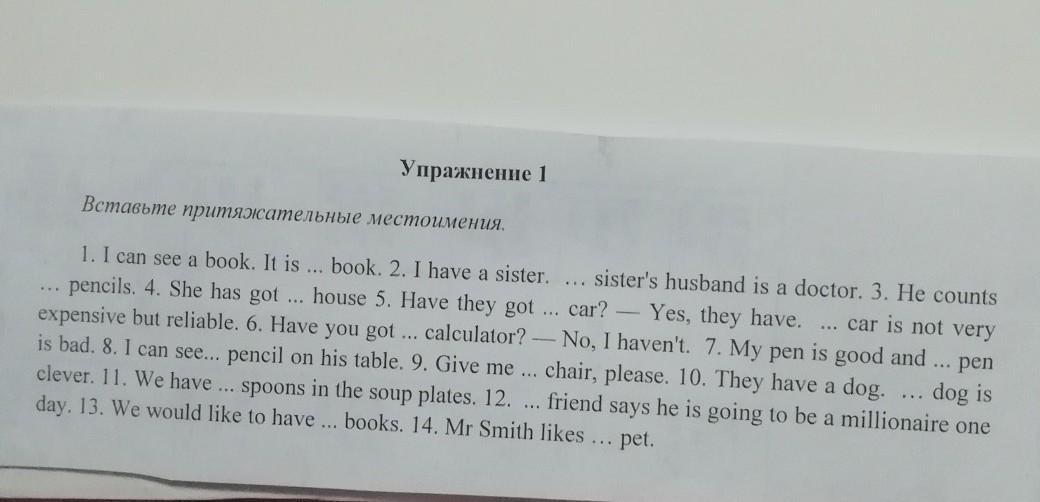 Упражнение 1

Вставьте притяжательные местоимения.

1. I can see a book. It is ... book. 2. I have a sister. … sister's husband is a doctor. 3. He counts … pencils. 4. She has got ... house 5. Have they got ... car? — Yes, they have. ... car is not very expensive but reliable. 6. Have you got ... calculator? — No, I haven't. 7. My pen is good and ... pen is bad. 8. I can see... pencil on his table. 9. Give me ... chair, please. 10. They have a dog. … dog is clever. 11. We have ... spoons in the soup plates. 12. ... friend says he is going to be a millionaire one day. 13. We would like to have ... books. 14. Mr Smith likes … pet.